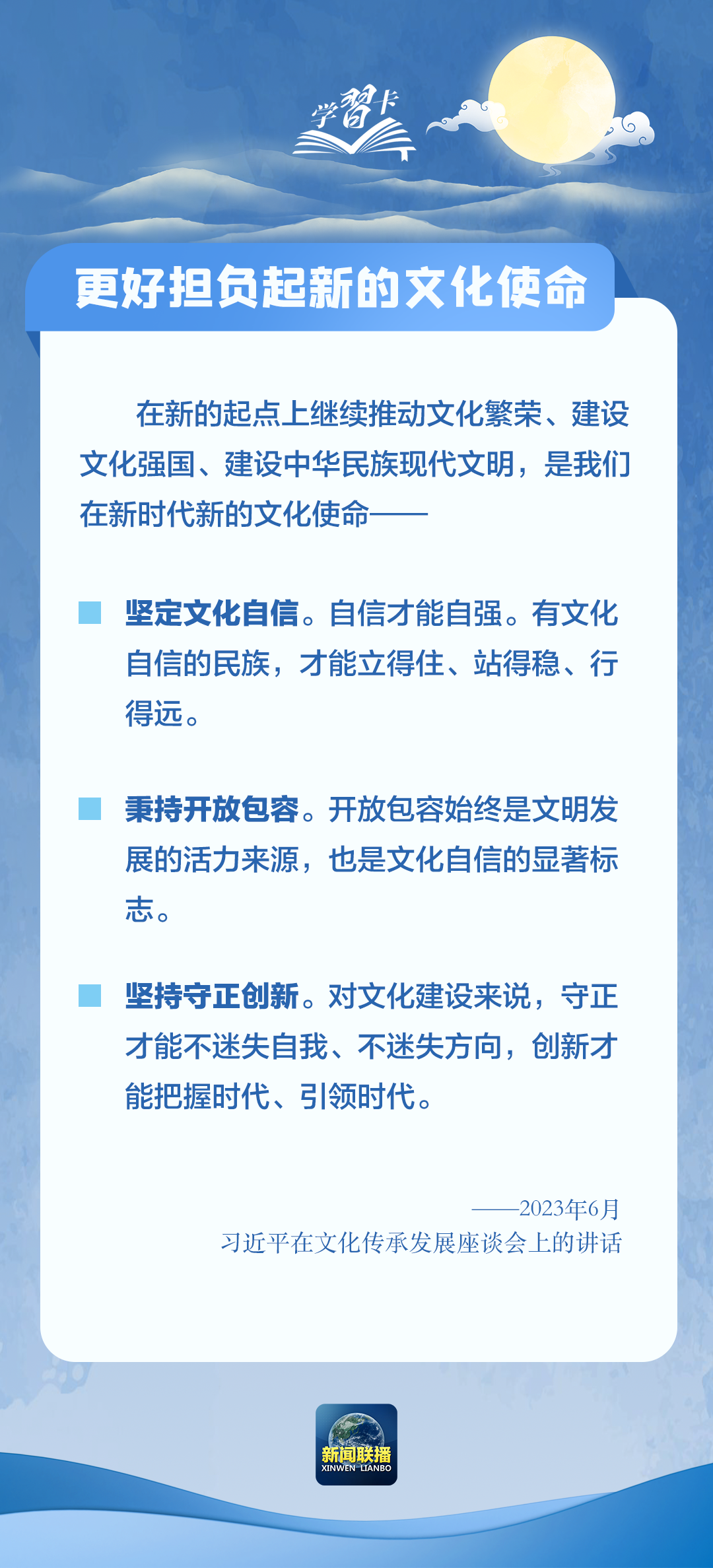 学習卡

更好担负起新的文化使命

在新的起点上继续推动文化繁荣、建设文化强国、建设中华民族现代文明，是我们在新时代新的文化使命——

坚定文化自信。自信才能自强。有文化自信的民族，才能立得住、站得稳、行得远。

秉持开放包容。开放包容始终是文明发展的活力来源，也是文化自信的显著标志。

坚持守正创新。对文化建设来说，守正才能不迷失自我、不迷失方向，创新才能把握时代、引领时代。

——2023年6月
习近平在文化传承发展座谈会上的讲话

新闻联播
XINWEN LIANBO